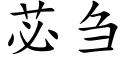 苾刍